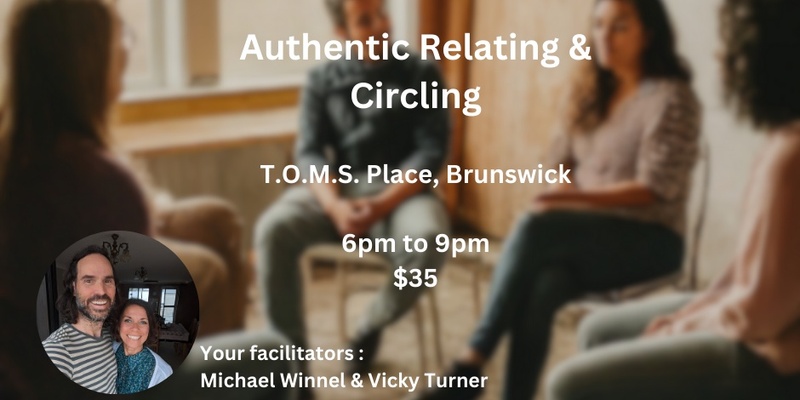 Authentic Relating & Circling

T.O.M.S. Place, Brunswick

6pm to 9pm
$35

Your facilitators :
Michael Winnel & Vicky Turner